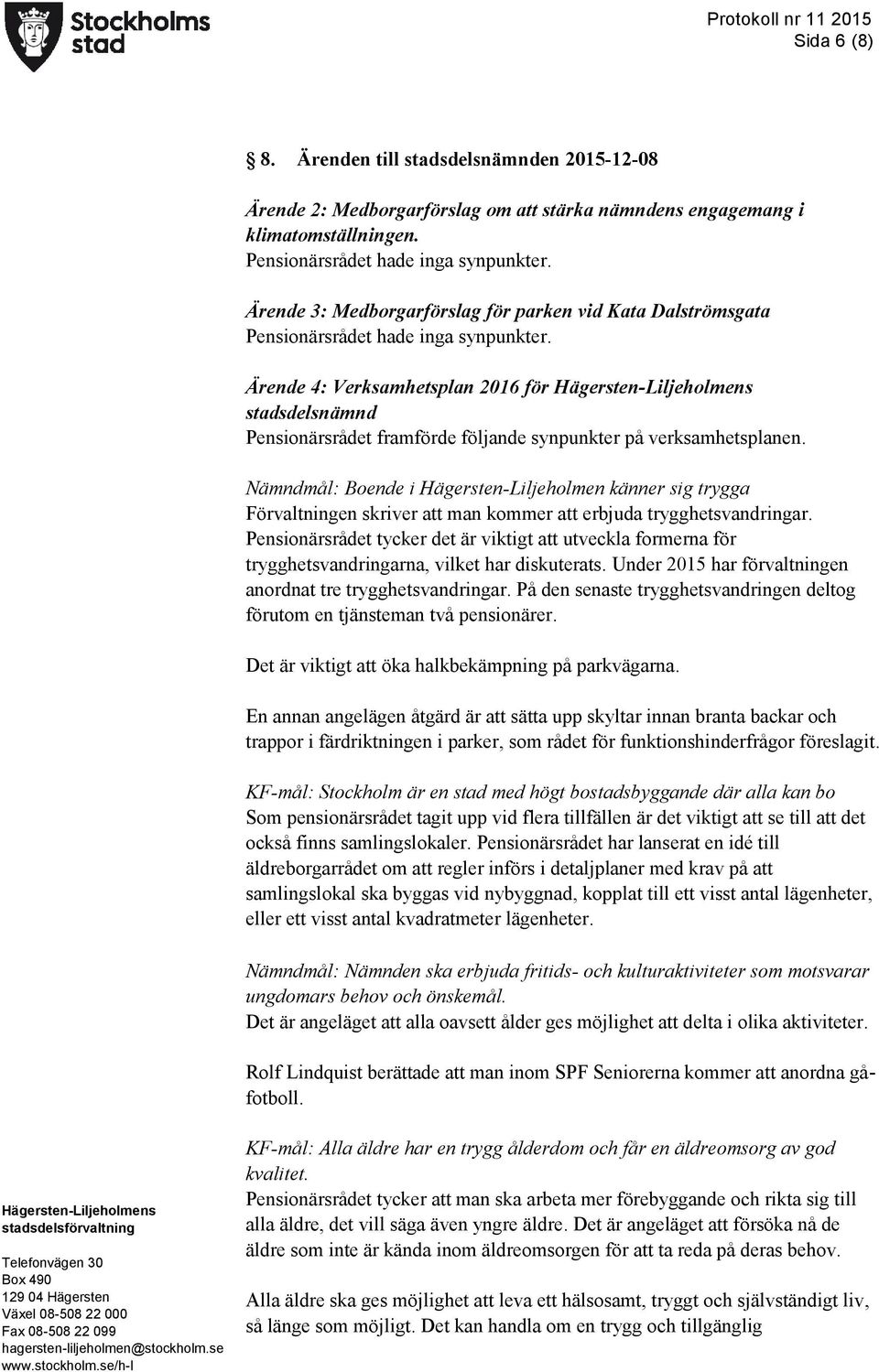 Stockholms stad

Protokoll nr 11 2015
Sida 6 (8)

8. Ärenden till stadsdelsnämnden 2015-12-08

Ärende 2: Medborgarförslag om att stärka nämndens engagemang i klimatomställningen.
Pensionärsrådet hade inga synpunkter.

Ärende 3: Medborgarförslag för parken vid Kata Dalströmsgata
Pensionärsrådet hade inga synpunkter.

Ärende 4: Verksamhetsplan 2016 för Hägersten-Liljeholmens stadsdelsnämnd
Pensionärsrådet framförde följande synpunkter på verksamhetsplanen.

Nämndmål: Boende i Hägersten-Liljeholmen känner sig trygga
Förvaltningen skriver att man kommer att erbjuda trygghetsvandringar. Pensionärsrådet tycker det är viktigt att utveckla formerna för trygghetsvandringarna, vilket har diskuterats. Under 2015 har förvaltningen anordnat tre trygghetsvandringar. På den senaste trygghetsvandringen deltog förutom en tjänsteman två pensionärer.

Det är viktigt att öka halkbekämpning på parkvägarna.

En annan angelägen åtgärd är att sätta upp skyltar innan branta backar och trappor i färdriktningen i parker, som rådet för funktionshinderfrågor föreslagit.

KF-mål: Stockholm är en stad med högt bostadsbyggande där alla kan bo
Som pensionärsrådet tagit upp vid flera tillfällen är det viktigt att se till att det också finns samlingslokaler. Pensionärsrådet har lanserat en idé till äldreborgarrådet om att regler införs i detaljplaner med krav på att samlingslokal ska byggas vid nybyggnad, kopplat till ett visst antal lägenheter, eller ett visst antal kvadratmeter lägenheter.

Nämndmål: Nämnden ska erbjuda fritids- och kulturaktiviteter som motsvarar ungdomars behov och önskemål.
Det är angeläget att alla oavsett ålder ges möjlighet att delta i olika aktiviteter.

Rolf Lindquist berättade att man inom SPF Seniorerna kommer att anordna gåfotboll.

KF-mål: Alla äldre har en trygg ålderdom och får en äldreomsorg av god kvalitet.
Pensionärsrådet tycker att man ska arbeta mer förebyggande och rikta sig till alla äldre, det vill säga även yngre äldre. Det är angeläget att försöka nå de äldre som inte är kända inom äldreomsorgen för att ta reda på deras behov.

Alla äldre ska ges möjlighet att leva ett hälsosamt, tryggt och självständigt liv, så länge som möjligt. Det kan handla om en trygg och tillgänglig

Hägersten-Liljeholmens stadsdelsförvaltning

Telefonvägen 30
Box 490
129 04 Hägersten
Växel 08-508 22 000
Fax 08-508 22 099
hagersten-liljeholmen@stockholm.se
www.stockholm.se/h-l